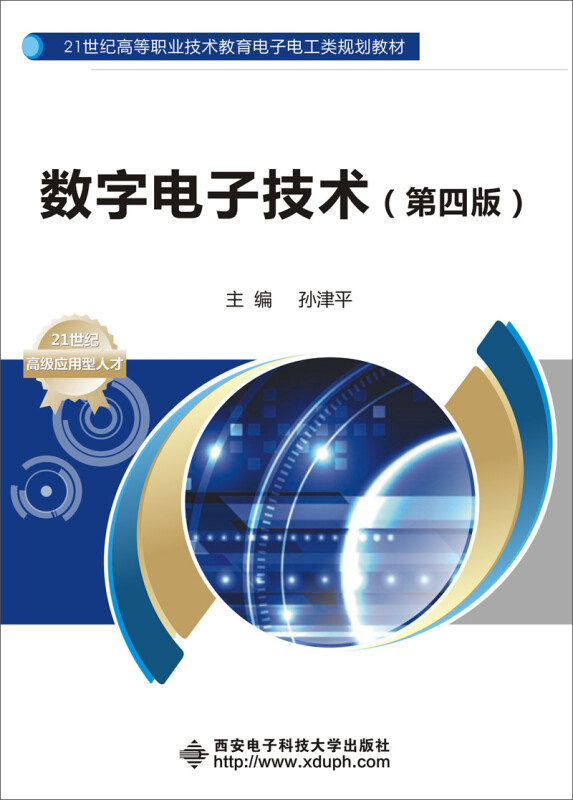 21世纪高等职业技术教育电子电工类规划教材

数字电子技术（第四版）

主 编 孙津平

21世纪
高级应用型人才

西安电子科技大学出版社
http://www.xduph.com